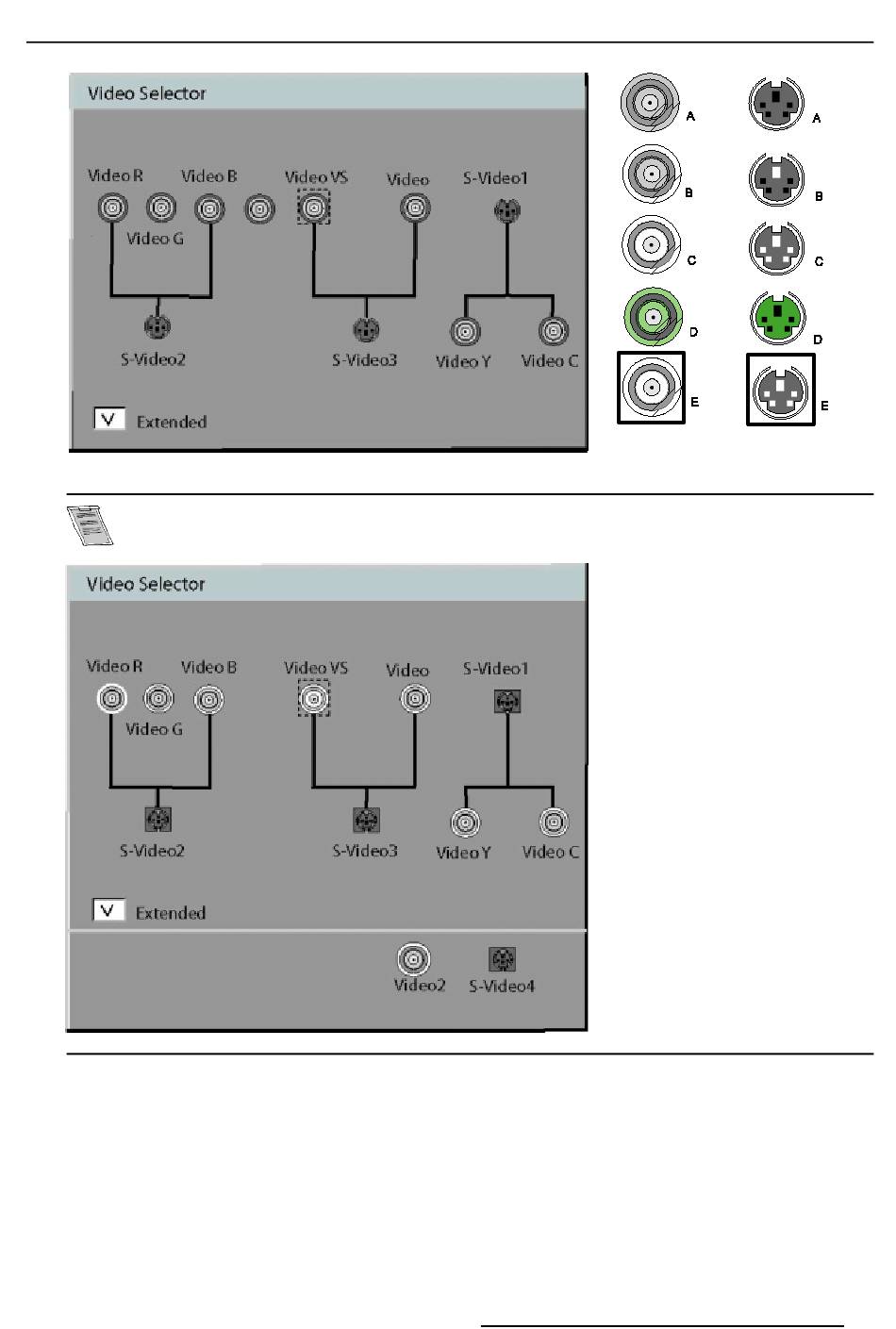 Video Selector

Video R
Video B
Video VS
Video
S-Video1
Video G
S-Video2
S-Video3
Video Y
Video C
V Extended

A
A
B
B
C
C
D
D
E
E

Video Selector

Video R
Video B
Video VS
Video
S-Video1
Video G
S-Video2
S-Video3
Video Y
Video C
V Extended
Video2
S-Video4